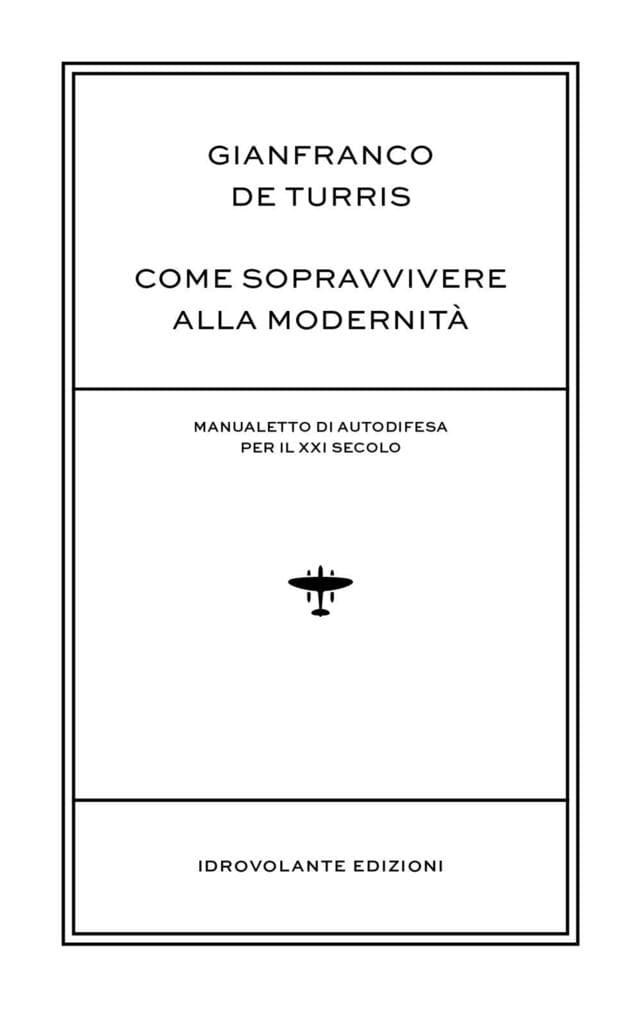 GIANFRANCO
DE TURRIS

COME SOPRAVVIVERE
ALLA MODERNITÀ

MANUALETTO DI AUTODIFESA
PER IL XXI SECOLO

IDROVOLANTE EDIZIONI